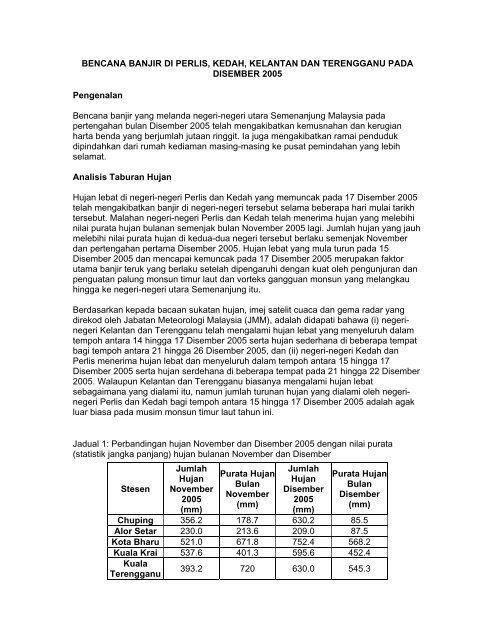 BENCANA BANJIR DI PERLIS, KEDAH, KELANTAN DAN TERENGGANU PADA DISEMBER 2005

Pengenalan

Bencana banjir yang melanda negeri-negeri utara Semenanjung Malaysia pada pertengahan bulan Disember 2005 telah mengakibatkan kemusnahan dan kerugian harta benda yang berjumlah jutaan ringgit. Ia juga mengakibatkan ramai penduduk dipindahkan dari rumah kediaman masing-masing ke pusat pemindahan yang lebih selamat.

Analisis Taburan Hujan

Hujan lebat di negeri-negeri Perlis dan Kedah yang memuncak pada 17 Disember 2005 telah mengakibatkan banjir di negeri-negeri tersebut selama beberapa hari mulai tarikh tersebut. Malahan negeri-negeri Perlis dan Kedah telah menerima hujan yang melebihi nilai purata hujan bulanan semenjak bulan November 2005 lagi. Jumlah hujan yang jauh melebihi nilai purata hujan di kedua-dua negeri tersebut berlaku semenjak November dan pertengahan pertama Disember 2005. Hujan lebat yang mula turun pada 15 Disember 2005 dan mencapai kemuncak pada 17 Disember 2005 merupakan faktor utama banjir teruk yang berlaku setelah dipengaruhi dengan kuat oleh pengunjuran dan penguatan palung monsun timur laut dan vorteks gangguan monsun yang melangkau hingga ke negeri-negeri utara Semenanjung itu.

Berdasarkan kepada bacaan sukatan hujan, imej satelit cuaca dan gema radar yang direkod oleh Jabatan Meteorologi Malaysia (JMM), adalah didapati bahawa (i) negeri-negeri Kelantan dan Terengganu telah mengalami hujan lebat yang menyeluruh dalam tempoh antara 14 hingga 17 Disember 2005 serta hujan sederhana di beberapa tempat bagi tempoh antara 21 hingga 26 Disember 2005, dan (ii) negeri-negeri Kedah dan Perlis menerima hujan lebat dan menyeluruh dalam tempoh antara 15 hingga 17 Disember 2005 serta hujan serdehana di beberapa tempat pada 21 hingga 22 Disember 2005. Walaupun Kelantan dan Terengganu biasanya mengalami hujan lebat sebagaimana yang dialami itu, namun jumlah turunan hujan yang dialami oleh negeri-negeri Perlis dan Kedah bagi tempoh antara 15 hingga 17 Disember 2005 adalah agak luar biasa pada musim monsun timur laut tahun ini.

Jadual 1: Perbandingan hujan November dan Disember 2005 dengan nilai purata (statistik jangka panjang) hujan bulanan November dan Disember

| Stesen | Jumlah Hujan November 2005 (mm) | Purata Hujan Bulan November (mm) | Jumlah Hujan Disember 2005 (mm) | Purata Hujan Bulan Disember (mm) |
|---|---|---|---|---|
| Chuping | 356.2 | 178.7 | 630.2 | 85.5 |
| Alor Setar | 230.0 | 213.6 | 209.0 | 87.5 |
| Kota Bharu | 521.0 | 671.8 | 752.4 | 568.2 |
| Kuala Krai | 537.6 | 401.3 | 595.6 | 452.4 |
| Kuala Terengganu | 393.2 | 720 | 630.0 | 545.3 |